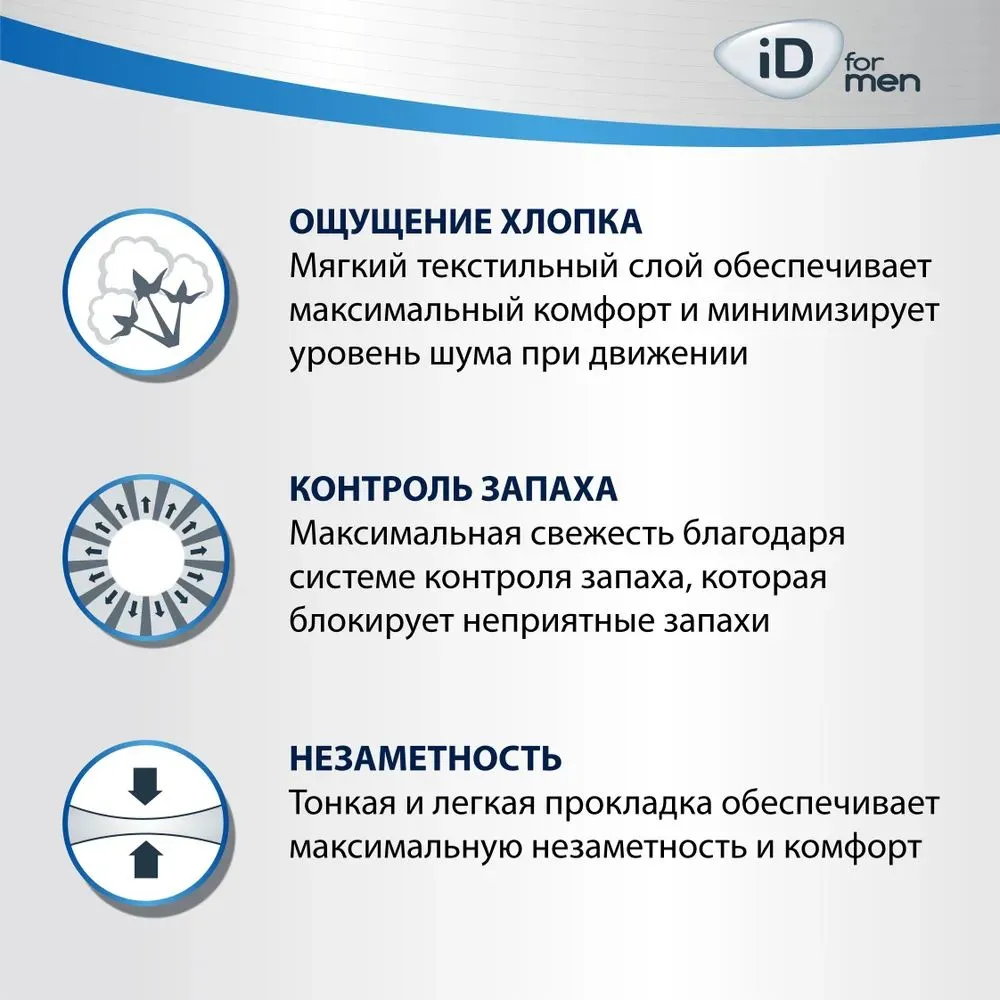 iD for men

ОЩУЩЕНИЕ ХЛОПКА
Мягкий текстильный слой обеспечивает максимальный комфорт и минимизирует уровень шума при движении

КОНТРОЛЬ ЗАПАХА
Максимальная свежесть благодаря системе контроля запаха, которая блокирует неприятные запахи

НЕЗАМЕТНОСТЬ
Тонкая и легкая прокладка обеспечивает максимальную незаметность и комфорт